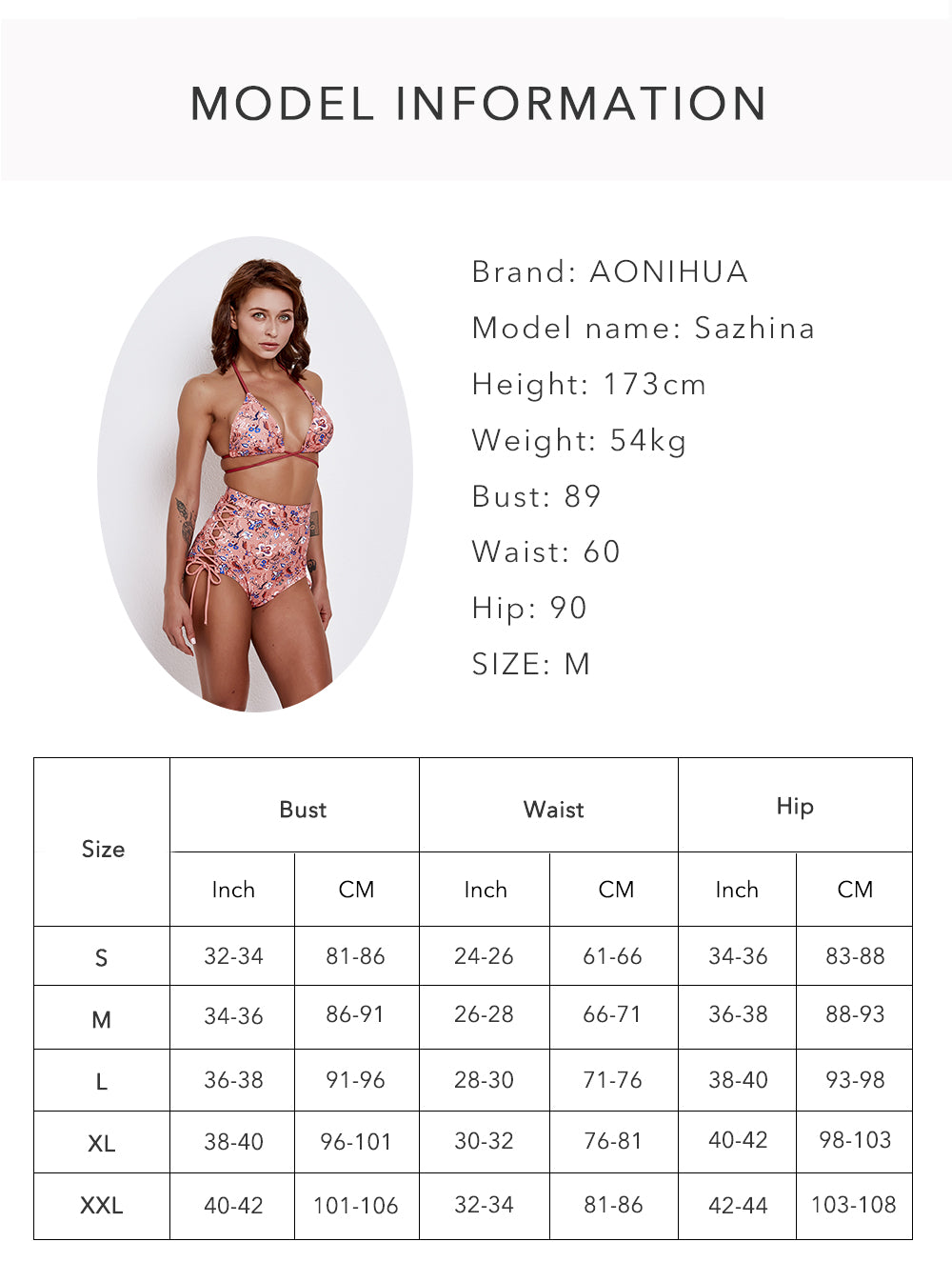 MODEL INFORMATION

Brand: AONIHUA
Model name: Sazhina
Height: 173cm
Weight: 54kg
Bust: 89
Waist: 60
Hip: 90
SIZE: M

| Size | Bust |  | Waist |  | Hip |  |
|---|---|---|---|---|---|---|
|  | Inch | CM | Inch | CM | Inch | CM |
| S | 32-34 | 81-86 | 24-26 | 61-66 | 34-36 | 83-88 |
| M | 34-36 | 86-91 | 26-28 | 66-71 | 36-38 | 88-93 |
| L | 36-38 | 91-96 | 28-30 | 71-76 | 38-40 | 93-98 |
| XL | 38-40 | 96-101 | 30-32 | 76-81 | 40-42 | 98-103 |
| XXL | 40-42 | 101-106 | 32-34 | 81-86 | 42-44 | 103-108 |